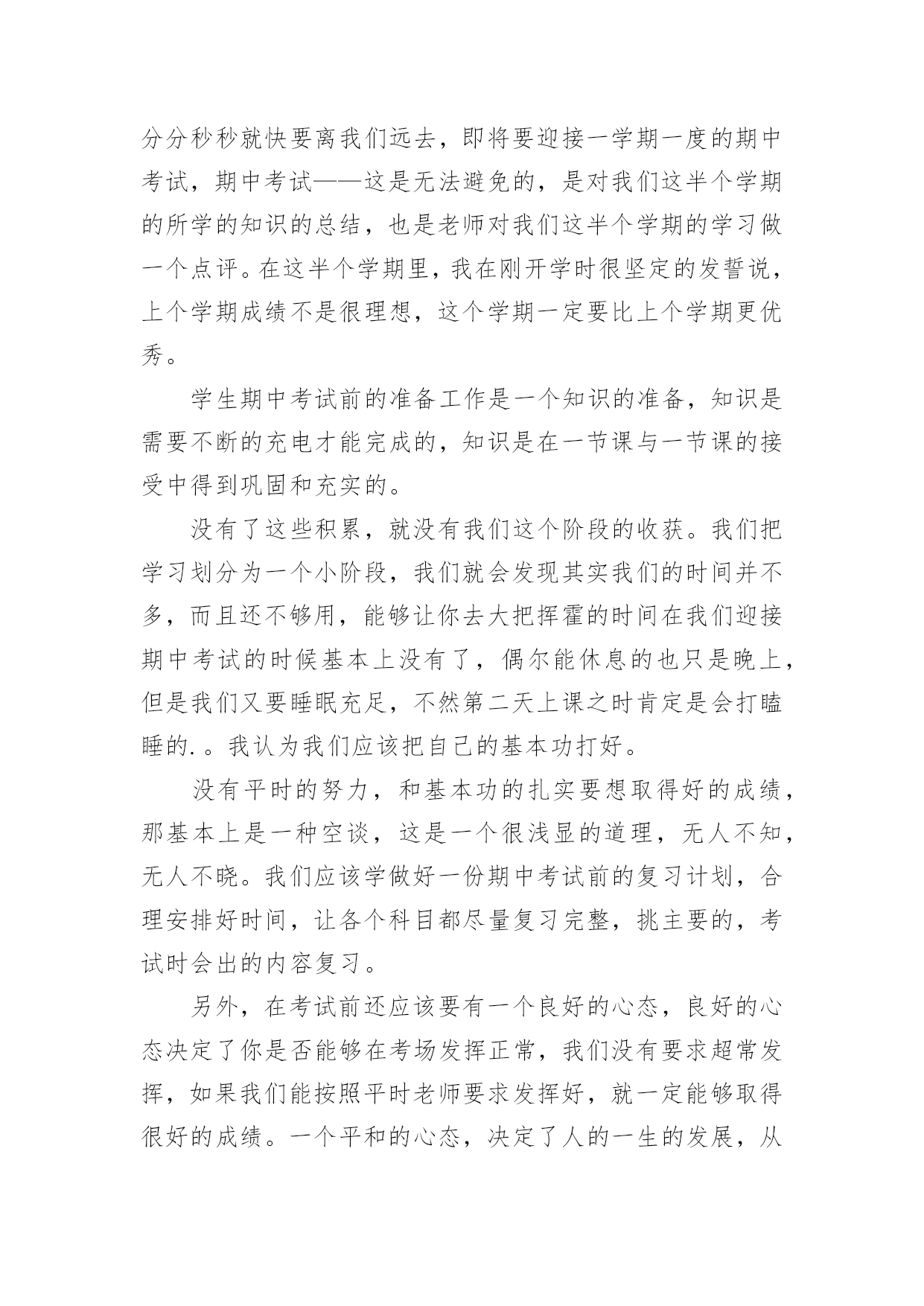 分分秒秒就快要离我们远去，即将要迎接一学期一度的期中考试，期中考试——这是无法避免的，是对我们这半个学期的所学的知识的总结，也是老师对我们这半个学期的学习做一个点评。在这半个学期里，我在刚开学时很坚定的发誓说，上个学期成绩不是很理想，这个学期一定要比上个学期更优秀。

学生期中考试前的准备工作是一个知识的准备，知识是需要不断的充电才能完成的，知识是在一节课与一节课的接受中得到巩固和充实的。

没有了这些积累，就没有我们这个阶段的收获。我们把学习划分为一个小阶段，我们就会发现其实我们的时间并不多，而且还不够用，能够让你去大把挥霍的时间在我们迎接期中考试的时候基本上没有了，偶尔能休息的也只是晚上，但是我们又要睡眠充足，不然第二天上课之时肯定是会打瞌睡的.。我认为我们应该把自己的基本功打好。

没有平时的努力，和基本功的扎实要想取得好的成绩，那基本上是一种空谈，这是一个很浅显的道理，无人不知，无人不晓。我们应该学做好一份期中考试前的复习计划，合理安排好时间，让各个科目都尽量复习完整，挑主要的，考试时会出的内容复习。

另外，在考试前还应该要有一个良好的心态，良好的心态决定了你是否能够在考场发挥正常，我们没有要求超常发挥，如果我们能按照平时老师要求发挥好，就一定能够取得很好的成绩。一个平和的心态，决定了人的一生的发展，从